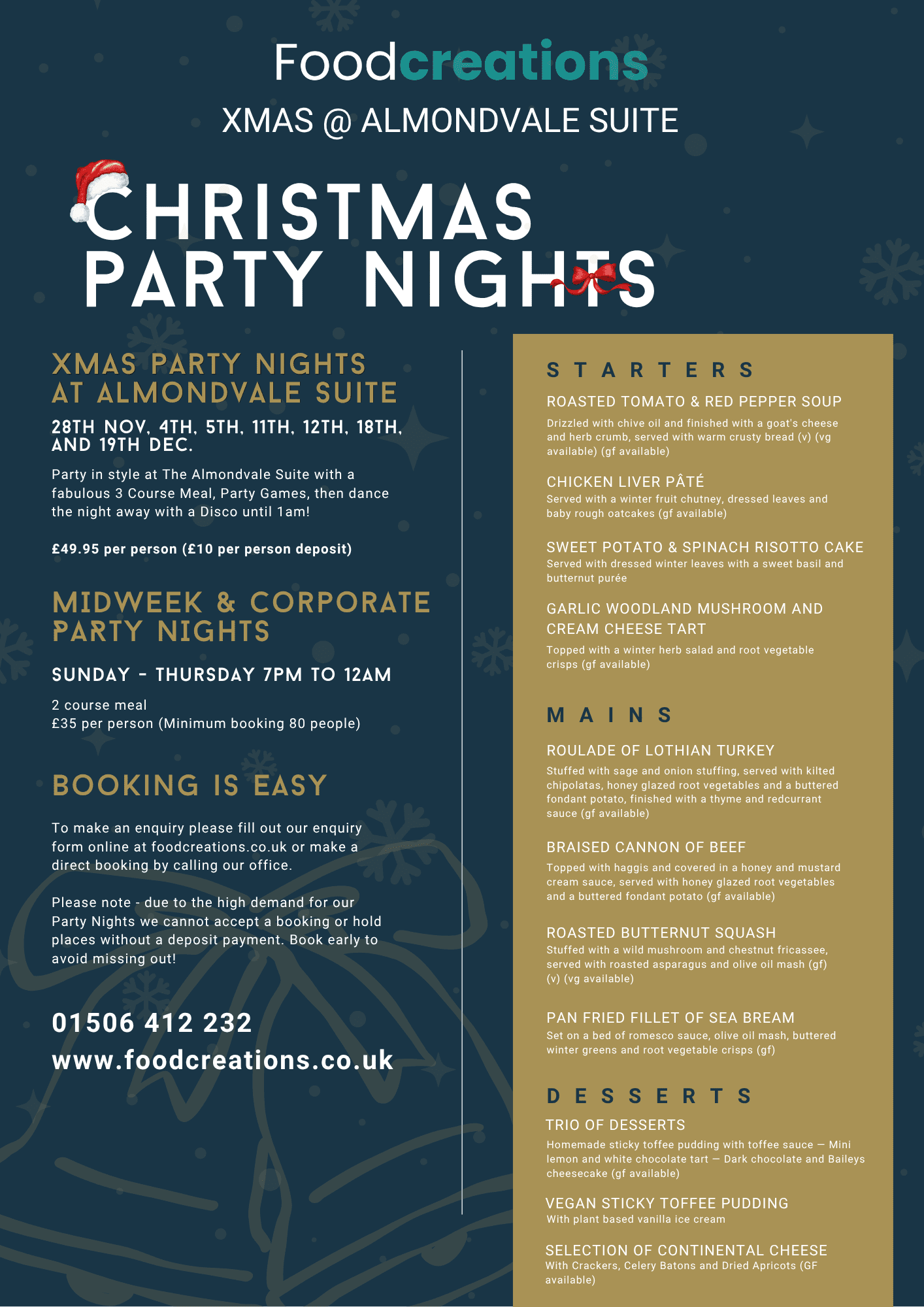 Foodcreations
XMAS @ ALMONDVALE SUITE

CHRISTMAS PARTY NIGHTS

XMAS PARTY NIGHTS AT ALMONDVALE SUITE

28TH NOV, 4TH, 5TH, 11TH, 12TH, 18TH, AND 19TH DEC.

Party in style at The Almondvale Suite with a fabulous 3 Course Meal, Party Games, then dance the night away with a Disco until 1am!

£49.95 per person (£10 per person deposit)

MIDWEEK & CORPORATE PARTY NIGHTS

SUNDAY - THURSDAY 7PM TO 12AM

2 course meal
£35 per person (Minimum booking 80 people)

BOOKING IS EASY

To make an enquiry please fill out our enquiry form online at foodcreations.co.uk or make a direct booking by calling our office.

Please note - due to the high demand for our Party Nights we cannot accept a booking or hold places without a deposit payment. Book early to avoid missing out!

01506 412 232
www.foodcreations.co.uk

STARTERS

ROASTED TOMATO & RED PEPPER SOUP
Drizzled with chive oil and finished with a goat's cheese and herb crumb, served with warm crusty bread (v) (vg available) (gf available)

CHICKEN LIVER PÂTÉ
Served with a winter fruit chutney, dressed leaves and baby rough oatcakes (gf available)

SWEET POTATO & SPINACH RISOTTO CAKE
Served with dressed winter leaves with a sweet basil and butternut purée

GARLIC WOODLAND MUSHROOM AND CREAM CHEESE TART
Topped with a winter herb salad and root vegetable crisps (gf available)

MAINS

ROULADE OF LOTHIAN TURKEY
Stuffed with sage and onion stuffing, served with kilted chipolatas, honey glazed root vegetables and a buttered fondant potato, finished with a thyme and redcurrant sauce (gf available)

BRAISED CANNON OF BEEF
Topped with haggis and covered in a honey and mustard cream sauce, served with honey glazed root vegetables and a buttered fondant potato (gf available)

ROASTED BUTTERNUT SQUASH
Stuffed with a wild mushroom and chestnut fricassee, served with roasted asparagus and olive oil mash (gf) (v) (vg available)

PAN FRIED FILLET OF SEA BREAM
Set on a bed of romesco sauce, olive oil mash, buttered winter greens and root vegetable crisps (gf)

DESSERTS

TRIO OF DESSERTS
Homemade sticky toffee pudding with toffee sauce — Mini lemon and white chocolate tart — Dark chocolate and Baileys cheesecake (gf available)

VEGAN STICKY TOFFEE PUDDING
With plant based vanilla ice cream

SELECTION OF CONTINENTAL CHEESE
With Crackers, Celery Batons and Dried Apricots (GF available)